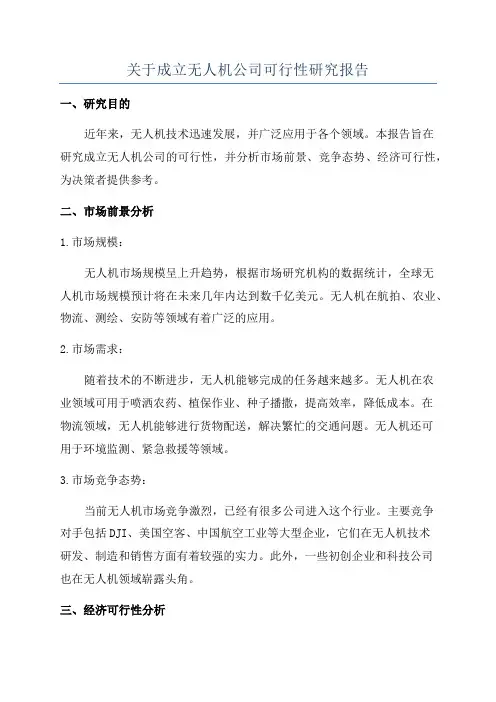 关于成立无人机公司可行性研究报告

一、研究目的

近年来，无人机技术迅速发展，并广泛应用于各个领域。本报告旨在研究成立无人机公司的可行性，并分析市场前景、竞争态势、经济可行性，为决策者提供参考。

二、市场前景分析

1.市场规模：

无人机市场规模呈上升趋势，根据市场研究机构的数据统计，全球无人机市场规模预计将在未来几年内达到数千亿美元。无人机在航拍、农业、物流、测绘、安防等领域有着广泛的应用。

2.市场需求：

随着技术的不断进步，无人机能够完成的任务越来越多。无人机在农业领域可用于喷洒农药、植保作业、种子播撒，提高效率，降低成本。在物流领域，无人机能够进行货物配送，解决繁忙的交通问题。无人机还可用于环境监测、紧急救援等领域。

3.市场竞争态势：

当前无人机市场竞争激烈，已经有很多公司进入这个行业。主要竞争对手包括DJI、美国空客、中国航空工业等大型企业，它们在无人机技术研发、制造和销售方面有着较强的实力。此外，一些初创企业和科技公司也在无人机领域崭露头角。

三、经济可行性分析